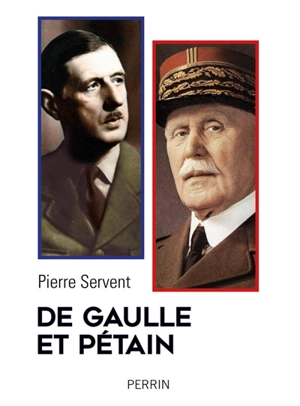 Pierre Servent

DE GAULLE
ET PÉTAIN

PERRIN